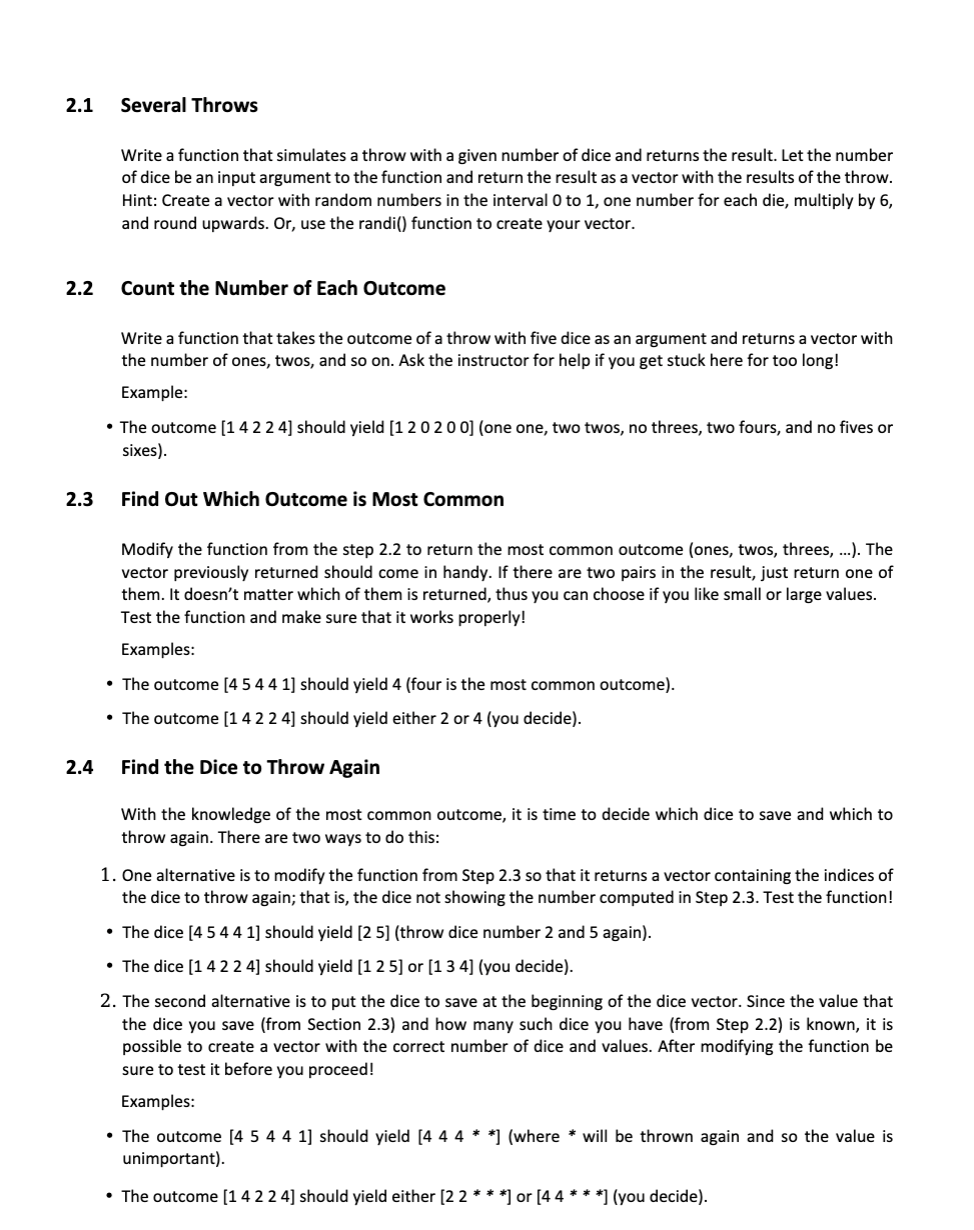 2.1 Several Throws

Write a function that simulates a throw with a given number of dice and returns the result. Let the number of dice be an input argument to the function and return the result as a vector with the results of the throw. Hint: Create a vector with random numbers in the interval 0 to 1, one number for each die, multiply by 6, and round upwards. Or, use the randi() function to create your vector.

2.2 Count the Number of Each Outcome

Write a function that takes the outcome of a throw with five dice as an argument and returns a vector with the number of ones, twos, and so on. Ask the instructor for help if you get stuck here for too long!

Example:

• The outcome [1 4 2 2 4] should yield [1 2 0 2 0 0] (one one, two twos, no threes, two fours, and no fives or sixes).

2.3 Find Out Which Outcome is Most Common

Modify the function from the step 2.2 to return the most common outcome (ones, twos, threes, …). The vector previously returned should come in handy. If there are two pairs in the result, just return one of them. It doesn't matter which of them is returned, thus you can choose if you like small or large values. Test the function and make sure that it works properly!

Examples:

• The outcome [4 5 4 4 1] should yield 4 (four is the most common outcome).

• The outcome [1 4 2 2 4] should yield either 2 or 4 (you decide).

2.4 Find the Dice to Throw Again

With the knowledge of the most common outcome, it is time to decide which dice to save and which to throw again. There are two ways to do this:

1. One alternative is to modify the function from Step 2.3 so that it returns a vector containing the indices of the dice to throw again; that is, the dice not showing the number computed in Step 2.3. Test the function!

• The dice [4 5 4 4 1] should yield [2 5] (throw dice number 2 and 5 again).

• The dice [1 4 2 2 4] should yield [1 2 5] or [1 3 4] (you decide).

2. The second alternative is to put the dice to save at the beginning of the dice vector. Since the value that the dice you save (from Section 2.3) and how many such dice you have (from Step 2.2) is known, it is possible to create a vector with the correct number of dice and values. After modifying the function be sure to test it before you proceed!

Examples:

• The outcome [4 5 4 4 1] should yield [4 4 4 * *] (where * will be thrown again and so the value is unimportant).

• The outcome [1 4 2 2 4] should yield either [2 2 * * *] or [4 4 * * *] (you decide).